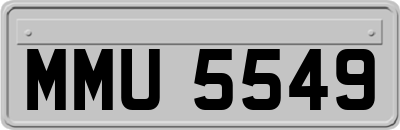 MMU 5549